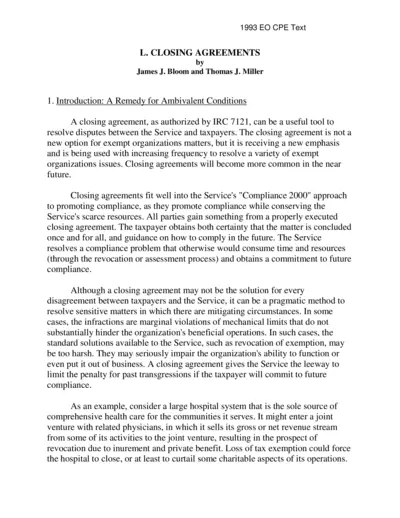 1993 EO CPE Text

L. CLOSING AGREEMENTS
by
James J. Bloom and Thomas J. Miller

1. Introduction: A Remedy for Ambivalent Conditions

A closing agreement, as authorized by IRC 7121, can be a useful tool to resolve disputes between the Service and taxpayers. The closing agreement is not a new option for exempt organizations matters, but it is receiving a new emphasis and is being used with increasing frequency to resolve a variety of exempt organizations issues. Closing agreements will become more common in the near future.

Closing agreements fit well into the Service's "Compliance 2000" approach to promoting compliance, as they promote compliance while conserving the Service's scarce resources. All parties gain something from a properly executed closing agreement. The taxpayer obtains both certainty that the matter is concluded once and for all, and guidance on how to comply in the future. The Service resolves a compliance problem that otherwise would consume time and resources (through the revocation or assessment process) and obtains a commitment to future compliance.

Although a closing agreement may not be the solution for every disagreement between taxpayers and the Service, it can be a pragmatic method to resolve sensitive matters in which there are mitigating circumstances. In some cases, the infractions are marginal violations of mechanical limits that do not substantially hinder the organization's beneficial operations. In such cases, the standard solutions available to the Service, such as revocation of exemption, may be too harsh. They may seriously impair the organization's ability to function or even put it out of business. A closing agreement gives the Service the leeway to limit the penalty for past transgressions if the taxpayer will commit to future compliance.

As an example, consider a large hospital system that is the sole source of comprehensive health care for the communities it serves. It might enter a joint venture with related physicians, in which it sells its gross or net revenue stream from some of its activities to the joint venture, resulting in the prospect of revocation due to inurement and private benefit. Loss of tax exemption could force the hospital to close, or at least to curtail some charitable aspects of its operations.